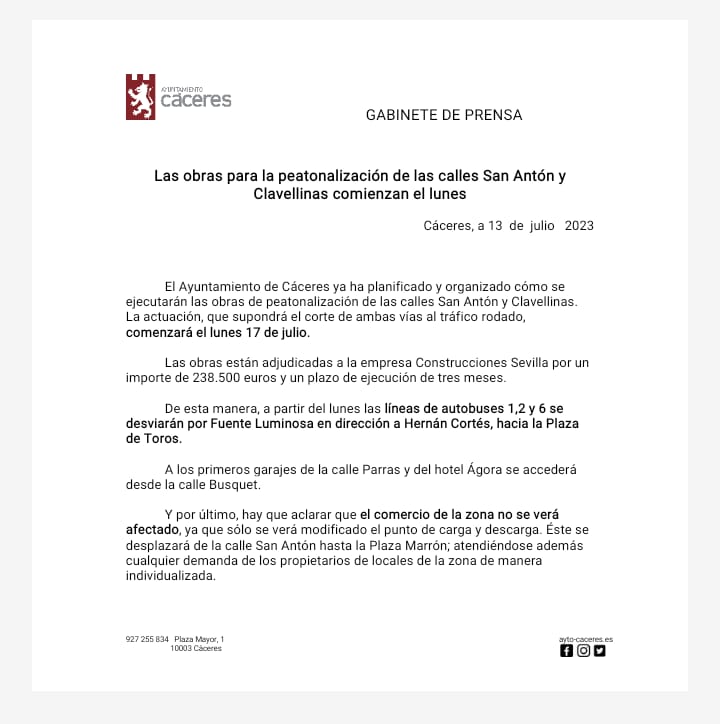 AYUNTAMIENTO
cáceres

GABINETE DE PRENSA

Las obras para la peatonalización de las calles San Antón y Clavellinas comienzan el lunes

Cáceres, a 13 de julio 2023

El Ayuntamiento de Cáceres ya ha planificado y organizado cómo se ejecutarán las obras de peatonalización de las calles San Antón y Clavellinas. La actuación, que supondrá el corte de ambas vías al tráfico rodado, comenzará el lunes 17 de julio.

Las obras están adjudicadas a la empresa Construcciones Sevilla por un importe de 238.500 euros y un plazo de ejecución de tres meses.

De esta manera, a partir del lunes las líneas de autobuses 1,2 y 6 se desviarán por Fuente Luminosa en dirección a Hernán Cortés, hacia la Plaza de Toros.

A los primeros garajes de la calle Parras y del hotel Ágora se accederá desde la calle Busquet.

Y por último, hay que aclarar que el comercio de la zona no se verá afectado, ya que sólo se verá modificado el punto de carga y descarga. Éste se desplazará de la calle San Antón hasta la Plaza Marrón; atendiéndose además cualquier demanda de los propietarios de locales de la zona de manera individualizada.

927 255 834 Plaza Mayor, 1
10003 Cáceres

ayto-caceres.es